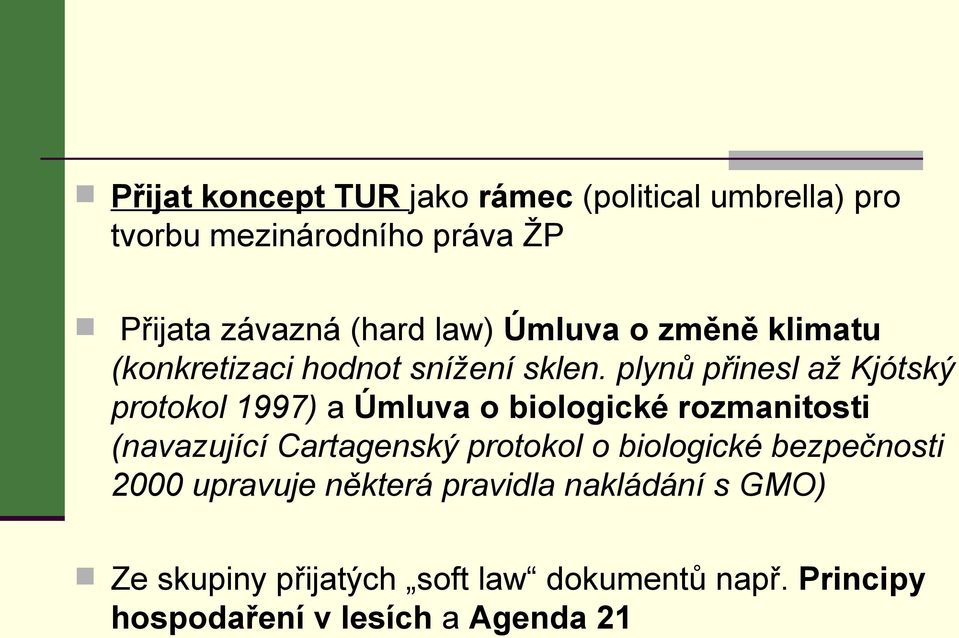 Přijat koncept TUR jako rámec (political umbrella) pro tvorbu mezinárodního práva ŽP

Přijata závazná (hard law) Úmluva o změně klimatu (konkretizaci hodnot snížení sklen. plynů přinesl až Kjótský protokol 1997) a Úmluva o biologické rozmanitosti (navazující Cartagenský protokol o biologické bezpečnosti 2000 upravuje některá pravidla nakládání s GMO)

Ze skupiny přijatých „soft law“ dokumentů např. Principy hospodaření v lesích a Agenda 21